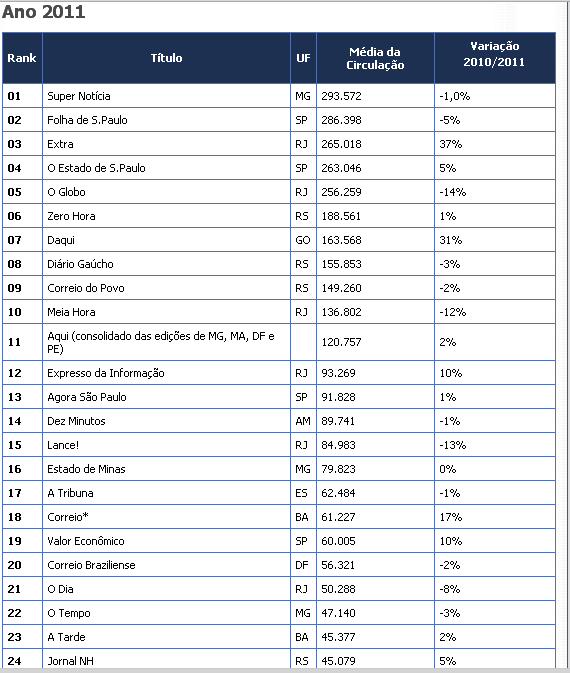 Ano 2011

| Rank | Título | UF | Média da Circulação | Variação 2010/2011 |
|---|---|---|---|---|
| 01 | Super Notícia | MG | 293.572 | -1,0% |
| 02 | Folha de S.Paulo | SP | 286.398 | -5% |
| 03 | Extra | RJ | 265.018 | 37% |
| 04 | O Estado de S.Paulo | SP | 263.046 | 5% |
| 05 | O Globo | RJ | 256.259 | -14% |
| 06 | Zero Hora | RS | 188.561 | 1% |
| 07 | Daqui | GO | 163.568 | 31% |
| 08 | Diário Gaúcho | RS | 155.853 | -3% |
| 09 | Correio do Povo | RS | 149.260 | -2% |
| 10 | Meia Hora | RJ | 136.802 | -12% |
| 11 | Aqui (consolidado das edições de MG, MA, DF e PE) | | 120.757 | 2% |
| 12 | Expresso da Informação | RJ | 93.269 | 10% |
| 13 | Agora São Paulo | SP | 91.828 | 1% |
| 14 | Dez Minutos | AM | 89.741 | -1% |
| 15 | Lance! | RJ | 84.983 | -13% |
| 16 | Estado de Minas | MG | 79.823 | 0% |
| 17 | A Tribuna | ES | 62.484 | -1% |
| 18 | Correio* | BA | 61.227 | 17% |
| 19 | Valor Econômico | SP | 60.005 | 10% |
| 20 | Correio Braziliense | DF | 56.321 | -2% |
| 21 | O Dia | RJ | 50.288 | -8% |
| 22 | O Tempo | MG | 47.140 | -3% |
| 23 | A Tarde | BA | 45.377 | 2% |
| 24 | Jornal NH | RS | 45.079 | 5% |